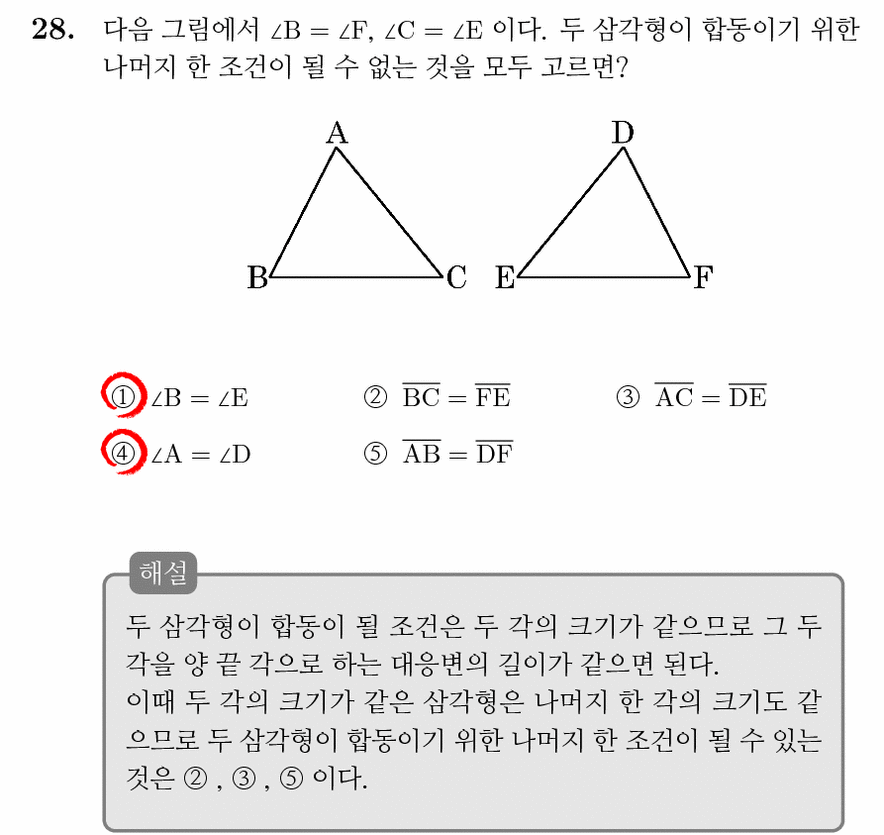 **28.** 다음 그림에서 $\angle B = \angle F$, $\angle C = \angle E$ 이다. 두 삼각형이 합동이기 위한 나머지 한 조건이 될 수 없는 것을 모두 고르면?

A
B
C
D
E
F

① $\angle B = \angle E$ ② $\overline{BC} = \overline{FE}$ ③ $\overline{AC} = \overline{DE}$

④ $\angle A = \angle D$ ⑤ $\overline{AB} = \overline{DF}$

해설

두 삼각형이 합동이 될 조건은 두 각의 크기가 같으므로 그 두 각을 양 끝 각으로 하는 대응변의 길이가 같으면 된다.
이때 두 각의 크기가 같은 삼각형은 나머지 한 각의 크기도 같으므로 두 삼각형이 합동이기 위한 나머지 한 조건이 될 수 있는 것은 ② , ③ , ⑤ 이다.